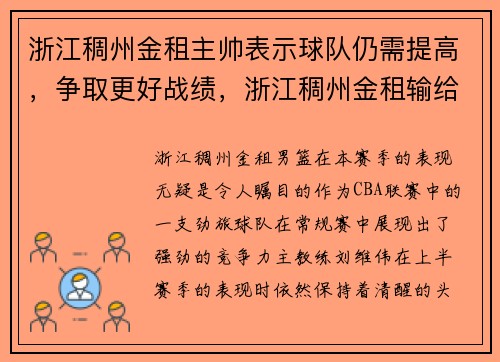 浙江稠州金租主帅表示球队仍需提高，争取更好战绩，浙江稠州金租输给

浙江稠州金租男篮在本赛季的表现无疑是令人瞩目的作为CBA联赛中的一支劲旅球队在常规赛中展现出了强劲的竞争力主教练刘维伟在上半赛季的表现时依然保持着清醒的头